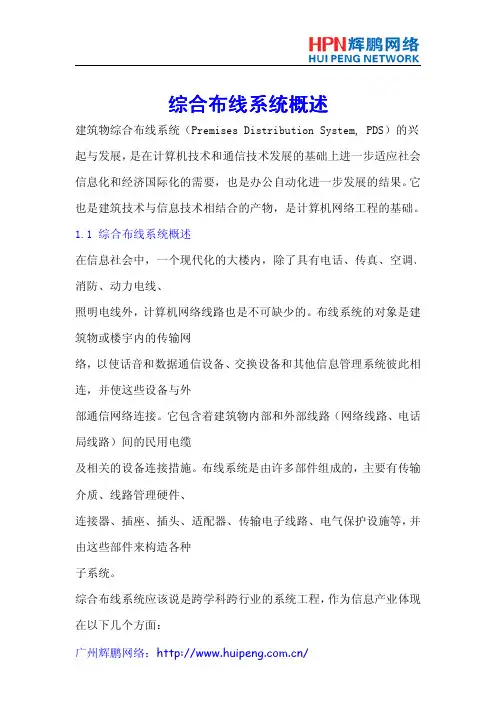 HPN辉鹏网络
HUI PENG NETWORK

综合布线系统概述

建筑物综合布线系统（Premises Distribution System, PDS）的兴起与发展，是在计算机技术和通信技术发展的基础上进一步适应社会信息化和经济国际化的需要，也是办公自动化进一步发展的结果。它也是建筑技术与信息技术相结合的产物，是计算机网络工程的基础。

1.1 综合布线系统概述

在信息社会中，一个现代化的大楼内，除了具有电话、传真、空调、消防、动力电线、

照明电线外，计算机网络线路也是不可缺少的。布线系统的对象是建筑物或楼宇内的传输网

络，以使话音和数据通信设备、交换设备和其他信息管理系统彼此相连，并使这些设备与外

部通信网络连接。它包含着建筑物内部和外部线路（网络线路、电话局线路）间的民用电缆

及相关的设备连接措施。布线系统是由许多部件组成的，主要有传输介质、线路管理硬件、

连接器、插座、插头、适配器、传输电子线路、电气保护设施等，并由这些部件来构造各种

子系统。

综合布线系统应该说是跨学科跨行业的系统工程，作为信息产业体现在以下几个方面：

广州辉鹏网络：http://www.huipeng.com.cn/